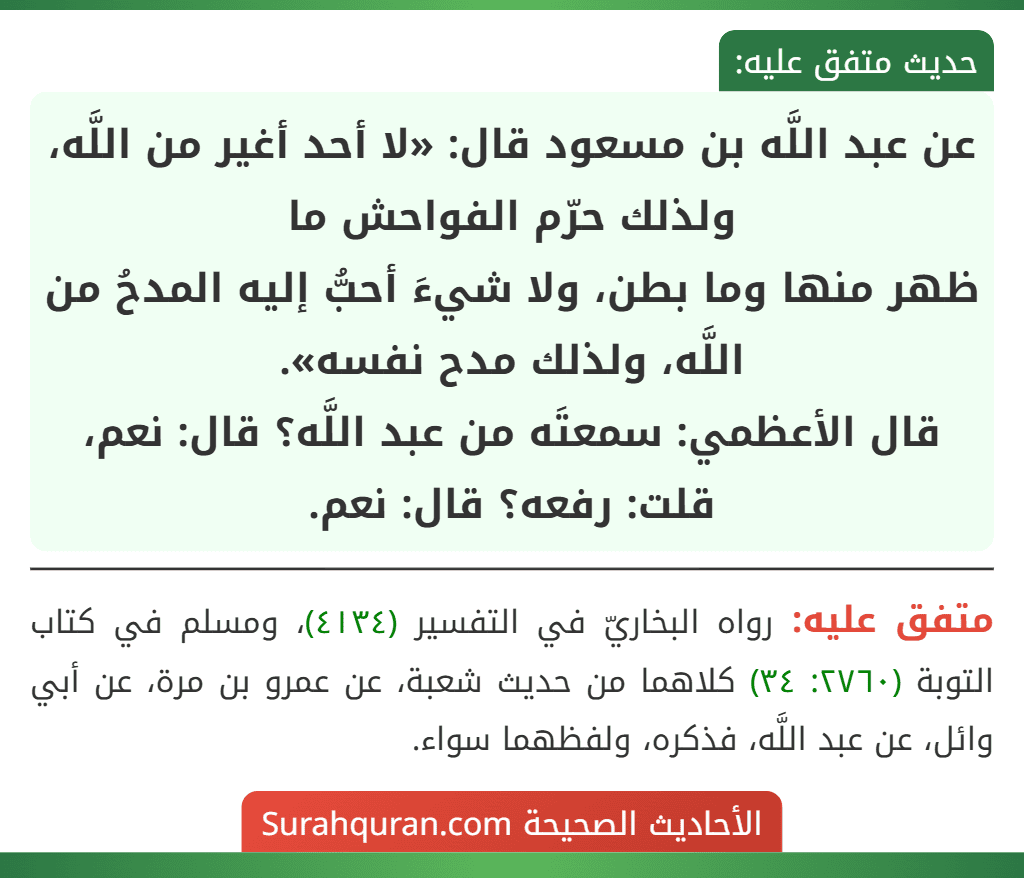 حديث متفق عليه:

عن عبد اللَّه بن مسعود قال: «لا أحد أغير من اللَّه، ولذلك حرّم الفواحش ما ظهر منها وما بطن، ولا شيءَ أحبُّ إليه المدحُ من اللَّه، ولذلك مدح نفسه».
قال الأعظمي: سمعتَه من عبد اللَّه؟ قال: نعم، قلت: رفعه؟ قال: نعم.

متفق عليه: رواه البخاريّ في التفسير (٤١٣٤)، ومسلم في كتاب التوبة (٢٧٦٠: ٣٤) كلاهما من حديث شعبة، عن عمرو بن مرة، عن أبي وائل، عن عبد اللَّه، فذكره، ولفظهما سواء.

الأحاديث الصحيحة Surahquran.com